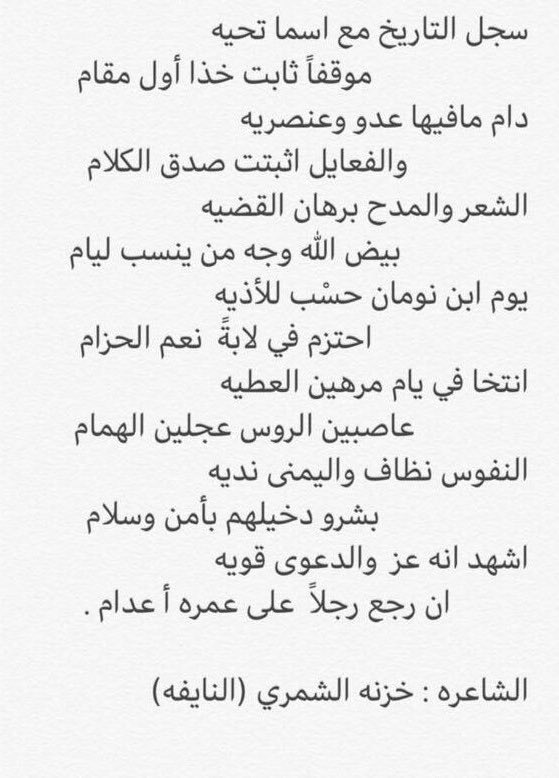 سجل التاريخ مع اسما تحيه
موقفاً ثابت خذا أول مقام
دام مافيها عدو وعنصريه
والفعايل اثبتت صدق الكلام
الشعر والمدح برهان القضيه
بيض الله وجه من ينسب ليام
يوم ابن نومان حسْب للأذيه
احتزم في لابةً نعم الحزام
انتخا في يام مرهين العطيه
عاصبين الروس عجلين الهمام
النفوس نظاف واليمنى نديه
بشرو دخيلهم بأمن وسلام
اشهد انه عز والدعوى قويه
ان رجع رجلاً على عمره أ عدام .

الشاعره : خزنه الشمري (النايفه)